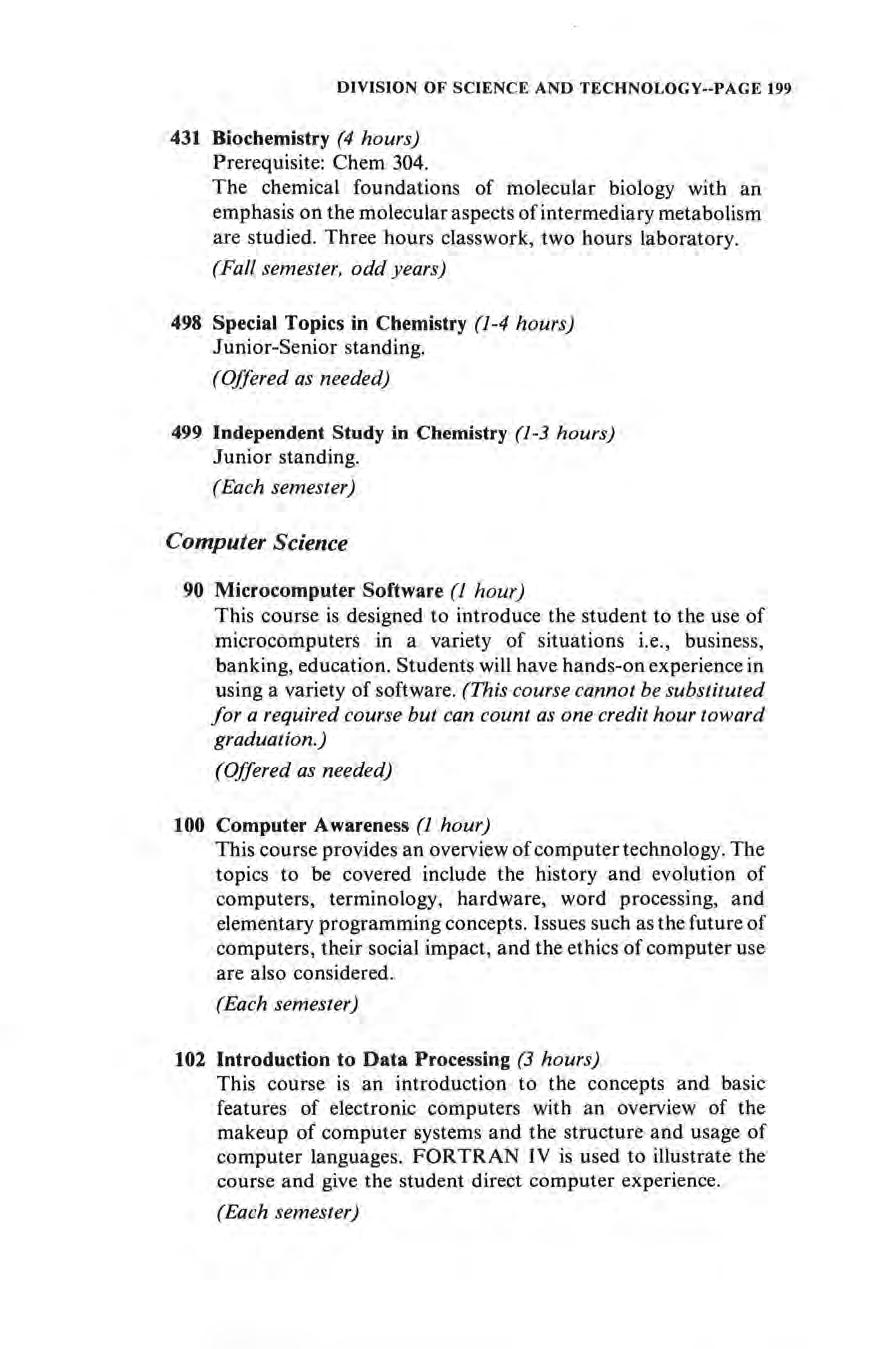 DIVISION OF SCIENCE AND TECHNOLOGY--PAGE 199

431 Biochemistry (4 hours)
Prerequisite: Chem 304.
The chemical foundations of molecular biology with an emphasis on the molecular aspects of intermediary metabolism are studied. Three hours classwork, two hours laboratory.
(Fall semester, odd years)

498 Special Topics in Chemistry (1-4 hours)
Junior-Senior standing.
(Offered as needed)

499 Independent Study in Chemistry (1-3 hours)
Junior standing.
(Each semester)

Computer Science

90 Microcomputer Software (1 hour)
This course is designed to introduce the student to the use of microcomputers in a variety of situations i.e., business, banking, education. Students will have hands-on experience in using a variety of software. (This course cannot be substituted for a required course but can count as one credit hour toward graduation.)
(Offered as needed)

100 Computer Awareness (1 hour)
This course provides an overview of computer technology. The topics to be covered include the history and evolution of computers, terminology, hardware, word processing, and elementary programming concepts. Issues such as the future of computers, their social impact, and the ethics of computer use are also considered.
(Each semester)

102 Introduction to Data Processing (3 hours)
This course is an introduction to the concepts and basic features of electronic computers with an overview of the makeup of computer systems and the structure and usage of computer languages. FORTRAN IV is used to illustrate the course and give the student direct computer experience.
(Each semester)